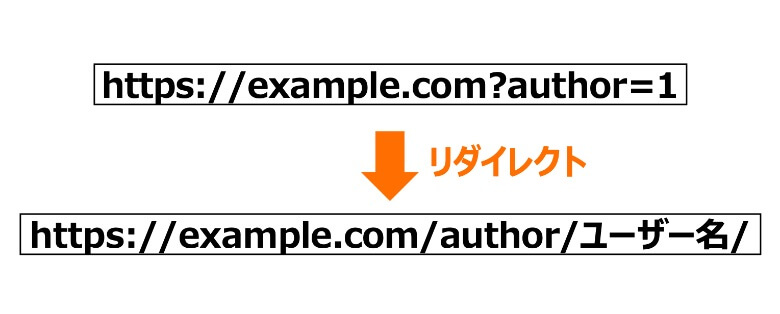 https://example.com?author=1

リダイレクト

https://example.com/author/ユーザー名/